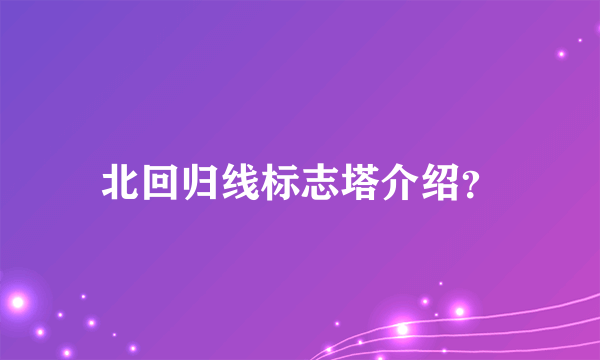 北回归线标志塔介绍?